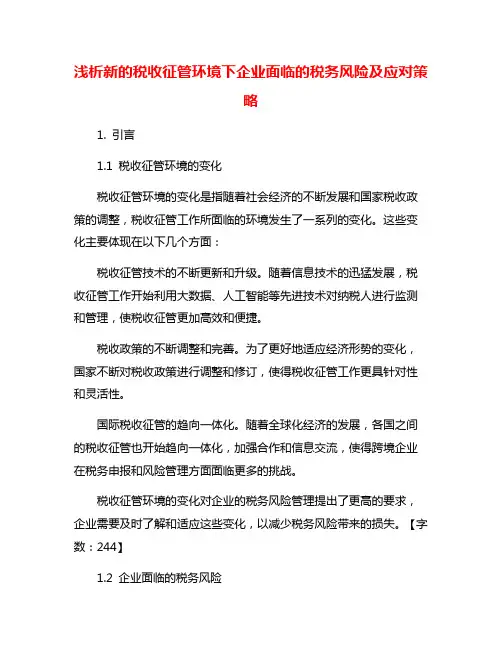 浅析新的税收征管环境下企业面临的税务风险及应对策略

1. 引言

1.1 税收征管环境的变化

税收征管环境的变化是指随着社会经济的不断发展和国家税收政策的调整，税收征管工作所面临的环境发生了一系列的变化。这些变化主要体现在以下几个方面：

税收征管技术的不断更新和升级。随着信息技术的迅猛发展，税收征管工作开始利用大数据、人工智能等先进技术对纳税人进行监测和管理，使税收征管更加高效和便捷。

税收政策的不断调整和完善。为了更好地适应经济形势的变化，国家不断对税收政策进行调整和修订，使得税收征管工作更具针对性和灵活性。

国际税收征管的趋向一体化。随着全球化经济的发展，各国之间的税收征管也开始趋向一体化，加强合作和信息交流，使得跨境企业在税务申报和风险管理方面面临更多的挑战。

税收征管环境的变化对企业的税务风险管理提出了更高的要求，企业需要及时了解和适应这些变化，以减少税务风险带来的损失。【字数：244】

1.2 企业面临的税务风险